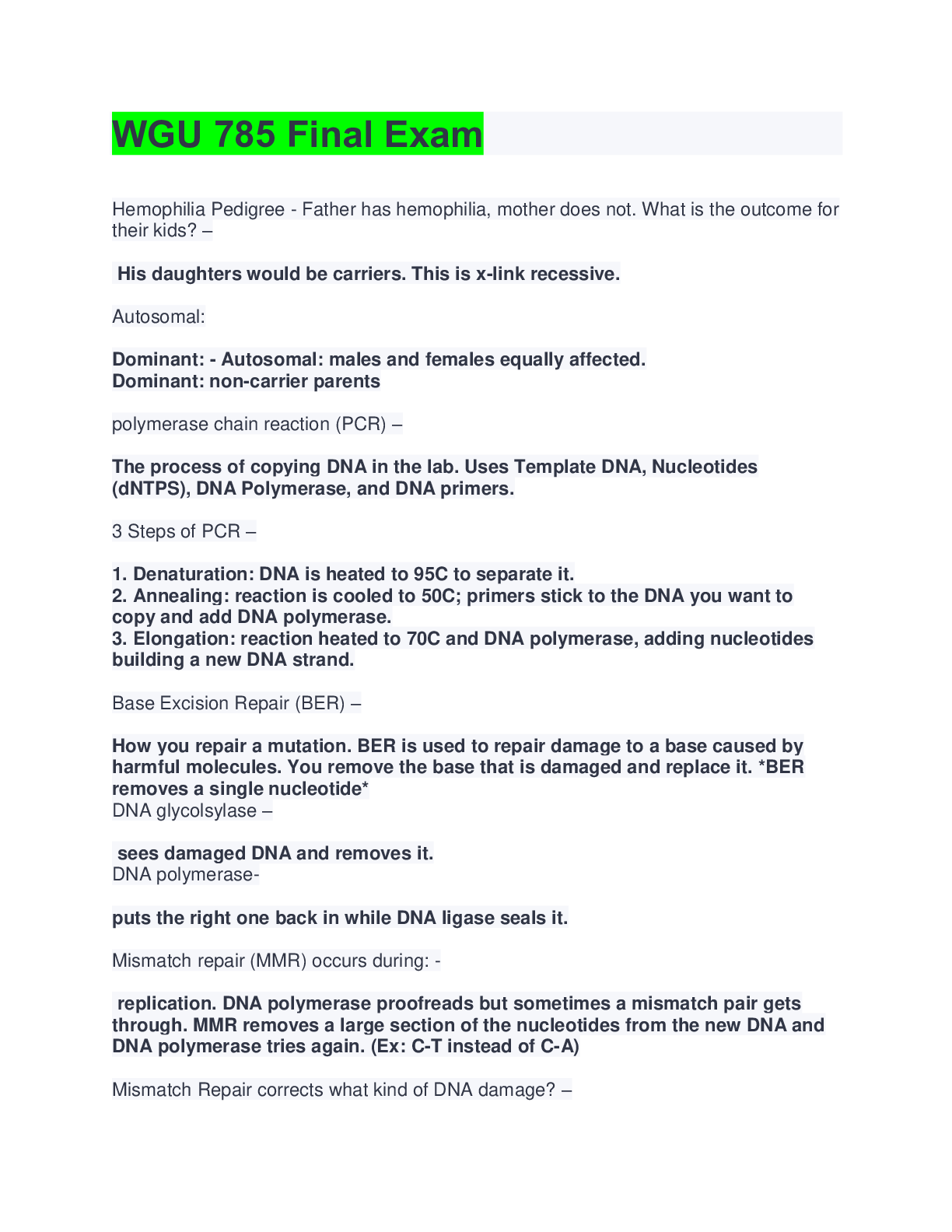 WGU 785 Final Exam

Hemophilia Pedigree - Father has hemophilia, mother does not. What is the outcome for their kids? –

His daughters would be carriers. This is x-link recessive.

Autosomal:

Dominant: - Autosomal: males and females equally affected.
Dominant: non-carrier parents

polymerase chain reaction (PCR) –

The process of copying DNA in the lab. Uses Template DNA, Nucleotides (dNTPS), DNA Polymerase, and DNA primers.

3 Steps of PCR –

1. Denaturation: DNA is heated to 95C to separate it.
2. Annealing: reaction is cooled to 50C; primers stick to the DNA you want to copy and add DNA polymerase.
3. Elongation: reaction heated to 70C and DNA polymerase, adding nucleotides building a new DNA strand.

Base Excision Repair (BER) –

How you repair a mutation. BER is used to repair damage to a base caused by harmful molecules. You remove the base that is damaged and replace it. *BER removes a single nucleotide*
DNA glycolsylase –

sees damaged DNA and removes it.
DNA polymerase-

puts the right one back in while DNA ligase seals it.

Mismatch repair (MMR) occurs during: -

replication. DNA polymerase proofreads but sometimes a mismatch pair gets through. MMR removes a large section of the nucleotides from the new DNA and DNA polymerase tries again. (Ex: C-T instead of C-A)

Mismatch Repair corrects what kind of DNA damage? –